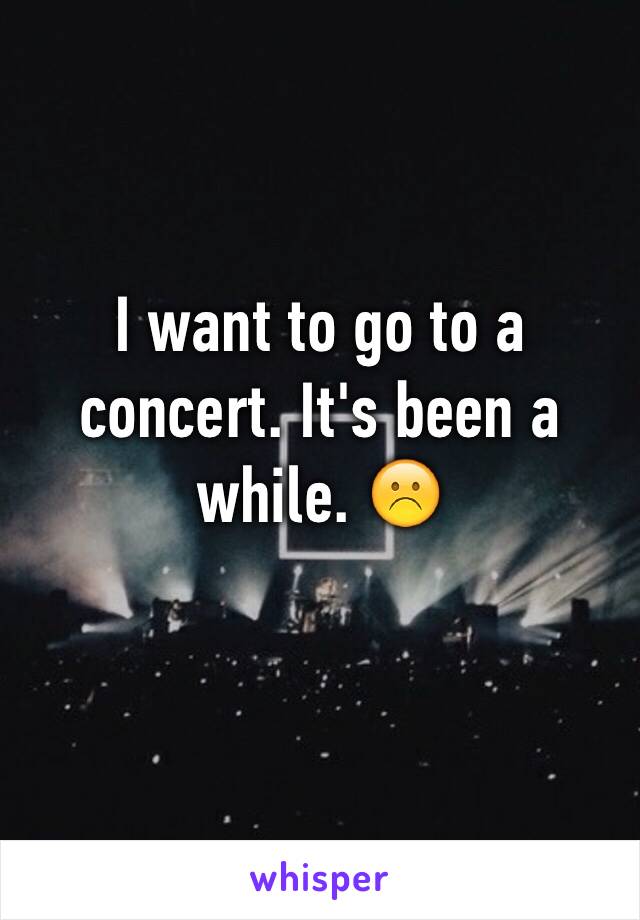 I want to go to a concert. It's been a while. ☹️

whisper